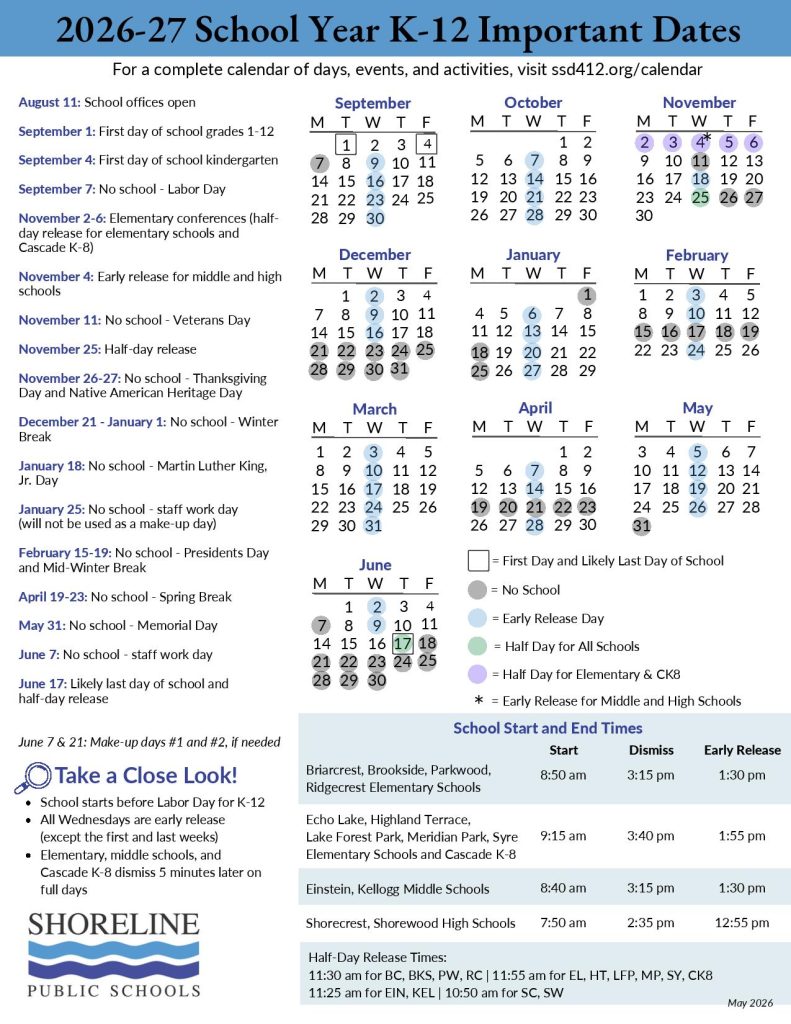 2026-27 School Year K-12 Important Dates

For a complete calendar of days, events, and activities, visit ssd412.org/calendar

August 11: School offices open

September 1: First day of school grades 1-12

September 4: First day of school kindergarten

September 7: No school - Labor Day

November 2-6: Elementary conferences (half-day release for elementary schools and Cascade K-8)

November 4: Early release for middle and high schools

November 11: No school - Veterans Day

November 25: Half-day release

November 26-27: No school - Thanksgiving Day and Native American Heritage Day

December 21 - January 1: No school - Winter Break

January 18: No school - Martin Luther King, Jr. Day

January 25: No school - staff work day (will not be used as a make-up day)

February 15-19: No school - Presidents Day and Mid-Winter Break

April 19-23: No school - Spring Break

May 31: No school - Memorial Day

June 7: No school - staff work day

June 17: Likely last day of school and half-day release

June 7 & 21: Make-up days #1 and #2, if needed

Take a Close Look!
• School starts before Labor Day for K-12
• All Wednesdays are early release (except the first and last weeks)
• Elementary, middle schools, and Cascade K-8 dismiss 5 minutes later on full days

SHORELINE
PUBLIC SCHOOLS

September
| M | T | W | T | F |
|---|---|---|---|---|
| | 1 | 2 | 3 | 4 |
| 7 | 8 | 9 | 10 | 11 |
| 14 | 15 | 16 | 17 | 18 |
| 21 | 22 | 23 | 24 | 25 |
| 28 | 29 | 30 | | |

October
| M | T | W | T | F |
|---|---|---|---|---|
| | | | 1 | 2 |
| 5 | 6 | 7 | 8 | 9 |
| 12 | 13 | 14 | 15 | 16 |
| 19 | 20 | 21 | 22 | 23 |
| 26 | 27 | 28 | 29 | 30 |

November
| M | T | W | T | F |
|---|---|---|---|---|
| 2 | 3 | 4* | 5 | 6 |
| 9 | 10 | 11 | 12 | 13 |
| 16 | 17 | 18 | 19 | 20 |
| 23 | 24 | 25 | 26 | 27 |
| 30 | | | | |

December
| M | T | W | T | F |
|---|---|---|---|---|
| | 1 | 2 | 3 | 4 |
| 7 | 8 | 9 | 10 | 11 |
| 14 | 15 | 16 | 17 | 18 |
| 21 | 22 | 23 | 24 | 25 |
| 28 | 29 | 30 | 31 | |

January
| M | T | W | T | F |
|---|---|---|---|---|
| | | | | 1 |
| 4 | 5 | 6 | 7 | 8 |
| 11 | 12 | 13 | 14 | 15 |
| 18 | 19 | 20 | 21 | 22 |
| 25 | 26 | 27 | 28 | 29 |

February
| M | T | W | T | F |
|---|---|---|---|---|
| 1 | 2 | 3 | 4 | 5 |
| 8 | 9 | 10 | 11 | 12 |
| 15 | 16 | 17 | 18 | 19 |
| 22 | 23 | 24 | 25 | 26 |

March
| M | T | W | T | F |
|---|---|---|---|---|
| 1 | 2 | 3 | 4 | 5 |
| 8 | 9 | 10 | 11 | 12 |
| 15 | 16 | 17 | 18 | 19 |
| 22 | 23 | 24 | 25 | 26 |
| 29 | 30 | 31 | | |

April
| M | T | W | T | F |
|---|---|---|---|---|
| | | | 1 | 2 |
| 5 | 6 | 7 | 8 | 9 |
| 12 | 13 | 14 | 15 | 16 |
| 19 | 20 | 21 | 22 | 23 |
| 26 | 27 | 28 | 29 | 30 |

May
| M | T | W | T | F |
|---|---|---|---|---|
| 3 | 4 | 5 | 6 | 7 |
| 10 | 11 | 12 | 13 | 14 |
| 17 | 18 | 19 | 20 | 21 |
| 24 | 25 | 26 | 27 | 28 |
| 31 | | | | |

June
| M | T | W | T | F |
|---|---|---|---|---|
| | 1 | 2 | 3 | 4 |
| 7 | 8 | 9 | 10 | 11 |
| 14 | 15 | 16 | 17 | 18 |
| 21 | 22 | 23 | 24 | 25 |
| 28 | 29 | 30 | | |

= First Day and Likely Last Day of School
= No School
= Early Release Day
= Half Day for All Schools
= Half Day for Elementary & CK8
* = Early Release for Middle and High Schools

School Start and End Times
| | Start | Dismiss | Early Release |
|---|---|---|---|
| Briarcrest, Brookside, Parkwood, Ridgecrest Elementary Schools | 8:50 am | 3:15 pm | 1:30 pm |
| Echo Lake, Highland Terrace, Lake Forest Park, Meridian Park, Syre Elementary Schools and Cascade K-8 | 9:15 am | 3:40 pm | 1:55 pm |
| Einstein, Kellogg Middle Schools | 8:40 am | 3:15 pm | 1:30 pm |
| Shorecrest, Shorewood High Schools | 7:50 am | 2:35 pm | 12:55 pm |

Half-Day Release Times:
11:30 am for BC, BKS, PW, RC | 11:55 am for EL, HT, LFP, MP, SY, CK8
11:25 am for EIN, KEL | 10:50 am for SC, SW

May 2026